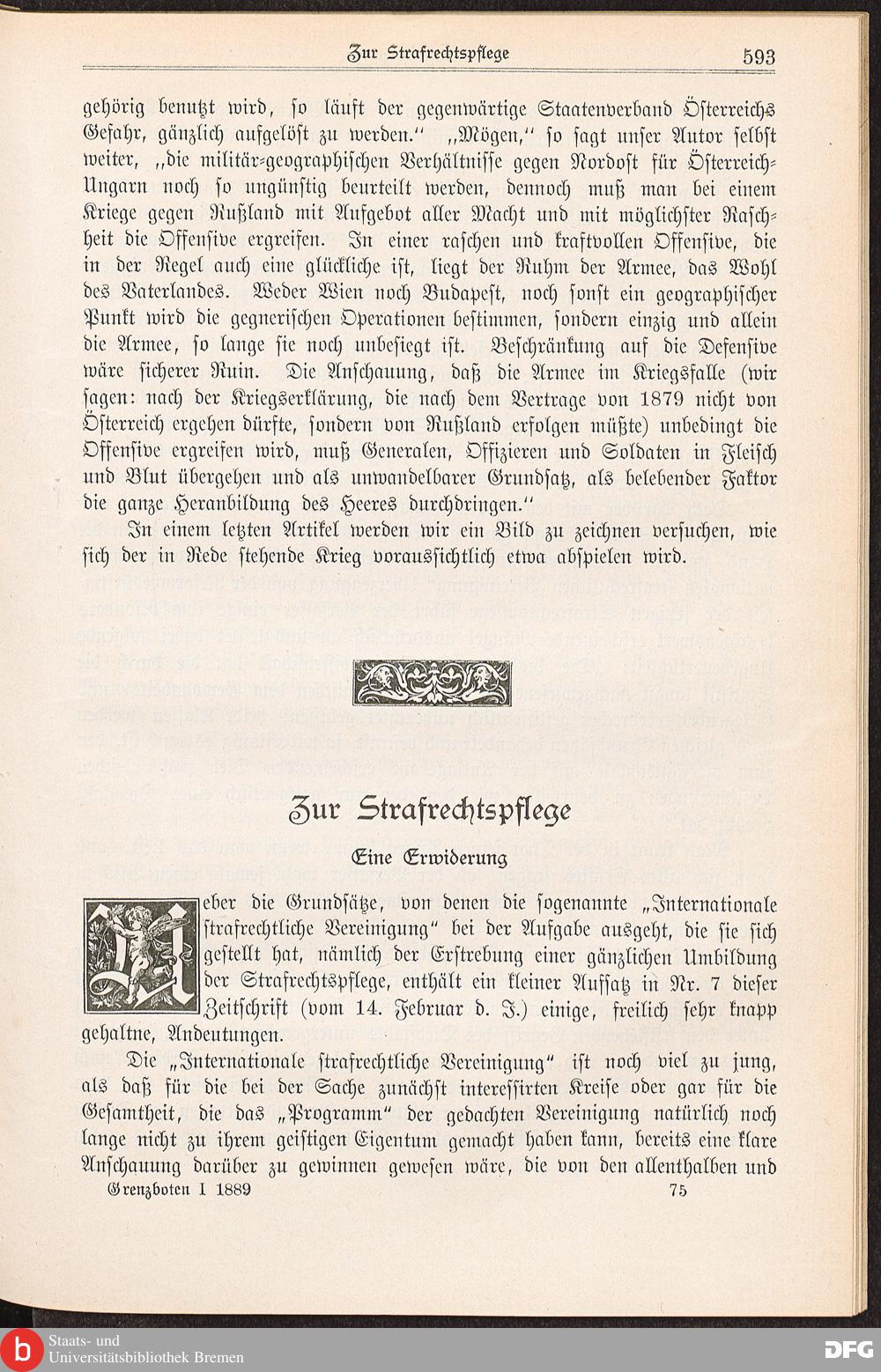 Zur Strafrechtspflege 593

gehörig benutzt wird, so läuft der gegenwärtige Staatenverband Österreichs Gefahr, gänzlich aufgelöst zu werden.“ „Mögen,“ so sagt unser Autor selbst weiter, „die militär-geographischen Verhältnisse gegen Nordost für Österreich-Ungarn noch so ungünstig beurteilt werden, dennoch muß man bei einem Kriege gegen Rußland mit Aufgebot aller Macht und mit möglichster Raschheit die Offensive ergreifen. In einer raschen und kraftvollen Offensive, die in der Regel auch eine glückliche ist, liegt der Ruhm der Armee, das Wohl des Vaterlandes. Weder Wien noch Budapest, noch sonst ein geographischer Punkt wird die gegnerischen Operationen bestimmen, sondern einzig und allein die Armee, so lange sie noch unbesiegt ist. Beschränkung auf die Defensive wäre sicherer Ruin. Die Anschauung, daß die Armee im Kriegsfalle (wir sagen: nach der Kriegserklärung, die nach dem Vertrage von 1879 nicht von Österreich ergehen dürfte, sondern von Rußland erfolgen müßte) unbedingt die Offensive ergreifen wird, muß Generalen, Offizieren und Soldaten in Fleisch und Blut übergehen und als unwandelbarer Grundsatz, als belebender Faktor die ganze Heranbildung des Heeres durchdringen.“

In einem letzten Artikel werden wir ein Bild zu zeichnen versuchen, wie sich der in Rede stehende Krieg voraussichtlich etwa abspielen wird.

Zur Strafrechtspflege

Eine Erwiderung

Ueber die Grundsätze, von denen die sogenannte „Internationale strafrechtliche Vereinigung“ bei der Aufgabe ausgeht, die sie sich gestellt hat, nämlich der Erstrebung einer gänzlichen Umbildung der Strafrechtspflege, enthält ein kleiner Aufsatz in Nr. 7 dieser Zeitschrift (vom 14. Februar d. J.) einige, freilich sehr knapp gehaltne, Andeutungen.

Die „Internationale strafrechtliche Vereinigung“ ist noch viel zu jung, als daß für die bei der Sache zunächst interessirten Kreise oder gar für die Gesamtheit, die das „Programm“ der gedachten Vereinigung natürlich noch lange nicht zu ihrem geistigen Eigentum gemacht haben kann, bereits eine klare Anschauung darüber zu gewinnen gewesen wäre, die von den allenthalben und

Grenzboten I 1889 75

Staats- und Universitätsbibliothek Bremen

DFG